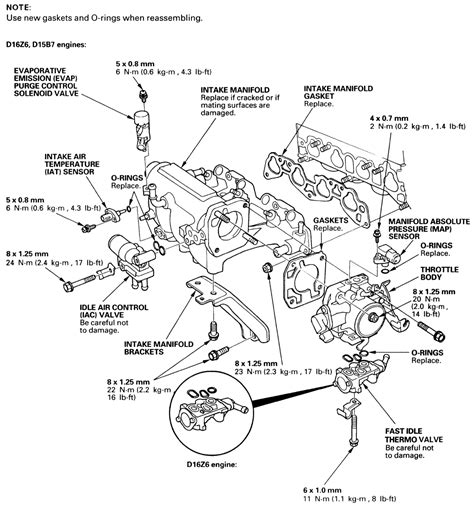 NOTE:
Use new gaskets and O-rings when reassembling.

D16Z6, D15B7 engines:

EVAPORATIVE EMISSION (EVAP) PURGE CONTROL SOLENOID VALVE

5 x 0.8 mm
6 N·m (0.6 kg-m , 4.3 lb-ft)

INTAKE MANIFOLD
Replace if cracked or if mating surfaces are damaged.

INTAKE MANIFOLD GASKET
Replace.

4 x 0.7 mm
2 N·m (0.2 kg-m , 1.4 lb-ft)

INTAKE AIR TEMPERATURE (IAT) SENSOR

O-RINGS
Replace.

5 x 0.8 mm
6 N·m (0.6 kg-m , 4.3 lb-ft)

GASKETS
Replace.

MANIFOLD ABSOLUTE PRESSURE (MAP) SENSOR

O-RINGS
Replace.

8 x 1.25 mm
24 N·m (2.4 kg-m , 17 lb-ft)

THROTTLE BODY

8 x 1.25 mm
20 N·m (2.0 kg-m , 14 lb-ft)

IDLE AIR CONTROL (IAC) VALVE
Be careful not to damage.

INTAKE MANIFOLD BRACKETS

O-RINGS
Replace.

8 x 1.25 mm
23 N·m (2.3 kg-m , 17 lb-ft)

8 x 1.25 mm
22 N·m (2.2 kg-m 16 lb-ft)

FAST IDLE THERMO VALVE
Be careful not to damage.

D16Z6 engine:

6 x 1.0 mm
11 N·m (1.1 kg-m , 8 lb-ft)